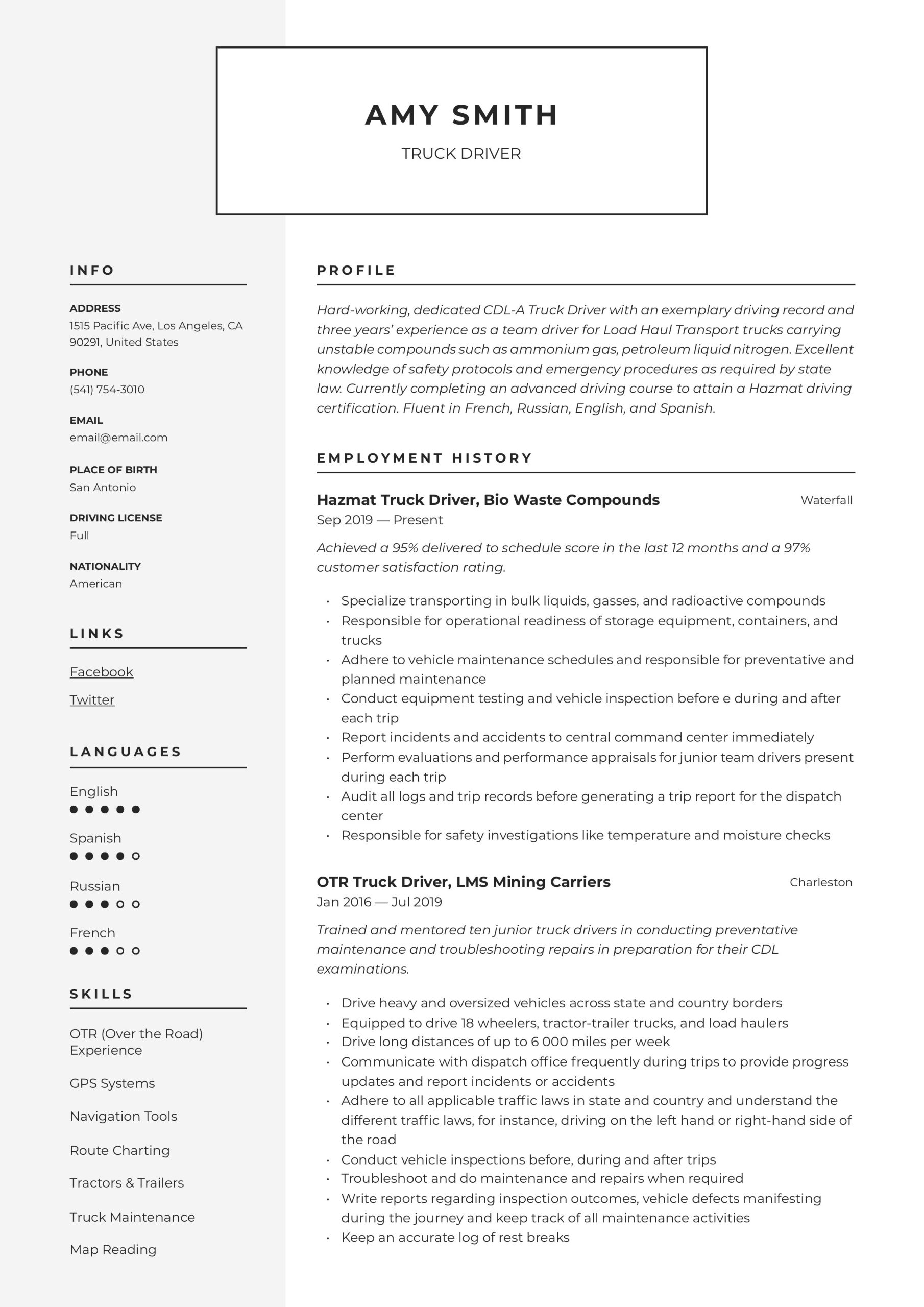 AMY SMITH

TRUCK DRIVER

INFO

ADDRESS
1515 Pacific Ave, Los Angeles, CA 90291, United States

PHONE
(541) 754-3010

EMAIL
email@email.com

PLACE OF BIRTH
San Antonio

DRIVING LICENSE
Full

NATIONALITY
American

LINKS

Facebook

Twitter

LANGUAGES

English

Spanish

Russian

French

SKILLS

OTR (Over the Road) Experience

GPS Systems

Navigation Tools

Route Charting

Tractors & Trailers

Truck Maintenance

Map Reading

PROFILE

Hard-working, dedicated CDL-A Truck Driver with an exemplary driving record and three years' experience as a team driver for Load Haul Transport trucks carrying unstable compounds such as ammonium gas, petroleum liquid nitrogen. Excellent knowledge of safety protocols and emergency procedures as required by state law. Currently completing an advanced driving course to attain a Hazmat driving certification. Fluent in French, Russian, English, and Spanish.

EMPLOYMENT HISTORY

Hazmat Truck Driver, Bio Waste Compounds
Waterfall
Sep 2019 — Present

Achieved a 95% delivered to schedule score in the last 12 months and a 97% customer satisfaction rating.

• Specialize transporting in bulk liquids, gasses, and radioactive compounds
• Responsible for operational readiness of storage equipment, containers, and trucks
• Adhere to vehicle maintenance schedules and responsible for preventative and planned maintenance
• Conduct equipment testing and vehicle inspection before e during and after each trip
• Report incidents and accidents to central command center immediately
• Perform evaluations and performance appraisals for junior team drivers present during each trip
• Audit all logs and trip records before generating a trip report for the dispatch center
• Responsible for safety investigations like temperature and moisture checks

OTR Truck Driver, LMS Mining Carriers
Charleston
Jan 2016 — Jul 2019

Trained and mentored ten junior truck drivers in conducting preventative maintenance and troubleshooting repairs in preparation for their CDL examinations.

• Drive heavy and oversized vehicles across state and country borders
• Equipped to drive 18 wheelers, tractor-trailer trucks, and load haulers
• Drive long distances of up to 6 000 miles per week
• Communicate with dispatch office frequently during trips to provide progress updates and report incidents or accidents
• Adhere to all applicable traffic laws in state and country and understand the different traffic laws, for instance, driving on the left hand or right-hand side of the road
• Conduct vehicle inspections before, during and after trips
• Troubleshoot and do maintenance and repairs when required
• Write reports regarding inspection outcomes, vehicle defects manifesting during the journey and keep track of all maintenance activities
• Keep an accurate log of rest breaks